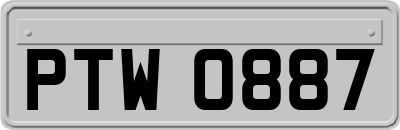 PTW 0887